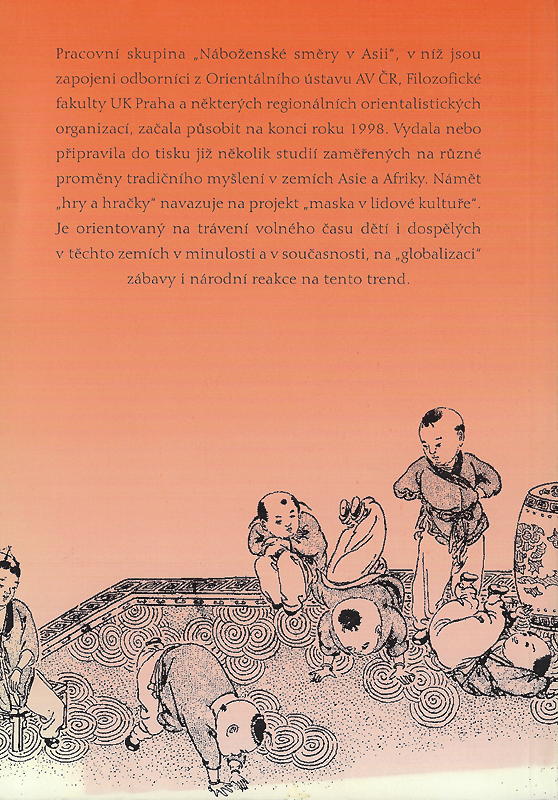 Pracovní skupina „Náboženské směry v Asii", v níž jsou zapojeni odborníci z Orientálního ústavu AV ČR, Filozofické fakulty UK Praha a některých regionálních orientalistických organizací, začala působit na konci roku 1998. Vydala nebo připravila do tisku již několik studií zaměřených na různé proměny tradičního myšlení v zemích Asie a Afriky. Námět „hry a hračky" navazuje na projekt „maska v lidové kultuře". Je orientovaný na trávení volného času dětí i dospělých v těchto zemích v minulosti a v současnosti, na „globalizaci" zábavy i národní reakce na tento trend.